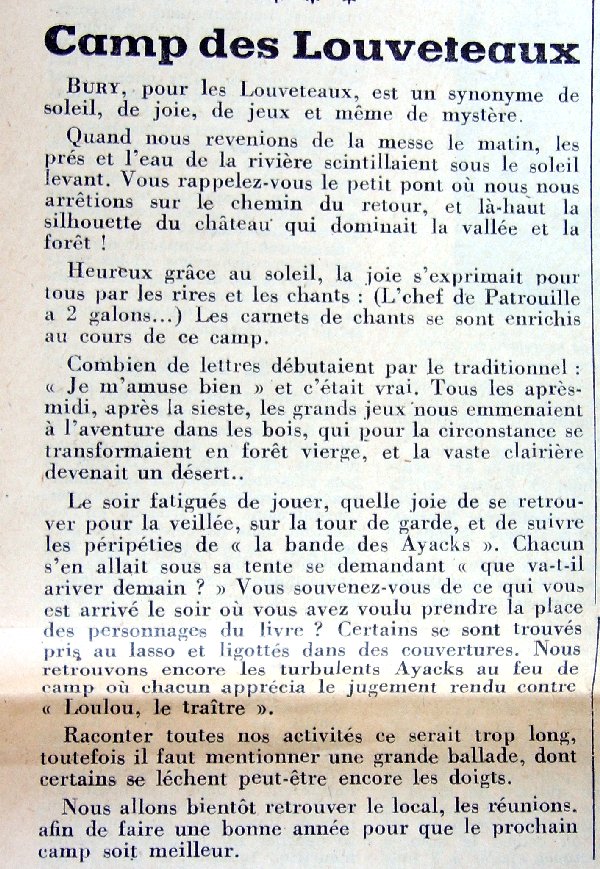 Camp des Louveteaux

BURY, pour les Louveteaux, est un synonyme de soleil, de joie, de jeux et même de mystère.

Quand nous revenions de la messe le matin, les prés et l'eau de la rivière scintillaient sous le soleil levant. Vous rappelez-vous le petit pont où nous nous arrêtions sur le chemin du retour, et là-haut la silhouette du château qui dominait la vallée et la forêt !

Heureux grâce au soleil, la joie s'exprimait pour tous par les rires et les chants : (L'chef de Patrouille a 2 galons...) Les carnets de chants se sont enrichis au cours de ce camp.

Combien de lettres débutaient par le traditionnel : « Je m'amuse bien » et c'était vrai. Tous les après-midi, après la sieste, les grands jeux nous emmenaient à l'aventure dans les bois, qui pour la circonstance se transformaient en forêt vierge, et la vaste clairière devenait un désert..

Le soir fatigués de jouer, quelle joie de se retrouver pour la veillée, sur la tour de garde, et de suivre les péripéties de « la bande des Ayacks ». Chacun s'en allait sous sa tente se demandant « que va-t-il ariver demain ? » Vous souvenez-vous de ce qui vous est arrivé le soir où vous avez voulu prendre la place des personnages du livre ? Certains se sont trouvés pris au lasso et ligottés dans des couvertures. Nous retrouvons encore les turbulents Ayacks au feu de camp où chacun apprécia le jugement rendu contre « Loulou, le traître ».

Raconter toutes nos activités ce serait trop long, toutefois il faut mentionner une grande ballade, dont certains se lèchent peut-être encore les doigts.

Nous allons bientôt retrouver le local, les réunions. afin de faire une bonne année pour que le prochain camp soit meilleur.